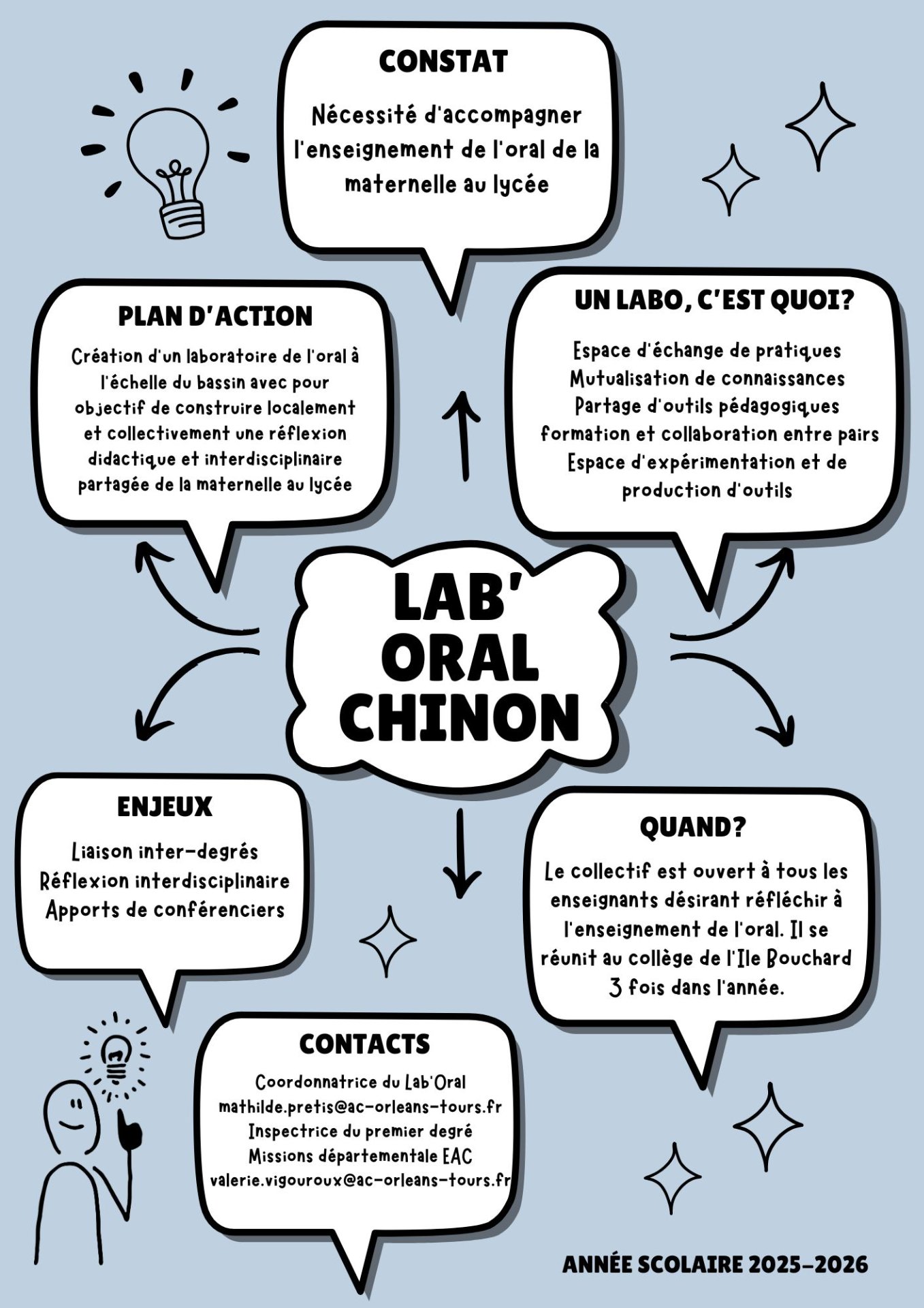 CONSTAT

Nécessité d'accompagner l'enseignement de l'oral de la maternelle au lycée

PLAN D'ACTION

Création d'un laboratoire de l'oral à l'échelle du bassin avec pour objectif de construire localement et collectivement une réflexion didactique et interdisciplinaire partagée de la maternelle au lycée

UN LABO, C'EST QUOI?

Espace d'échange de pratiques
Mutualisation de connaissances
Partage d'outils pédagogiques
formation et collaboration entre pairs
Espace d'expérimentation et de production d'outils

LAB' ORAL CHINON

ENJEUX

Liaison inter-degrés
Réflexion interdisciplinaire
Apports de conférenciers

QUAND?

Le collectif est ouvert à tous les enseignants désirant réfléchir à l'enseignement de l'oral. Il se réunit au collège de l'Ile Bouchard 3 fois dans l'année.

CONTACTS

Coordonnatrice du Lab'Oral
mathilde.pretis@ac-orleans-tours.fr
Inspectrice du premier degré
Missions départementale EAC
valerie.vigouroux@ac-orleans-tours.fr

ANNÉE SCOLAIRE 2025-2026